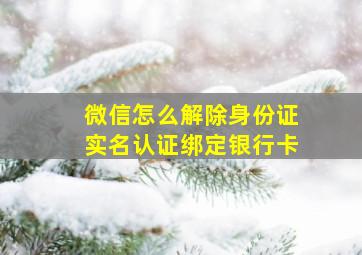 微信怎么解除身份证
实名认证绑定银行卡